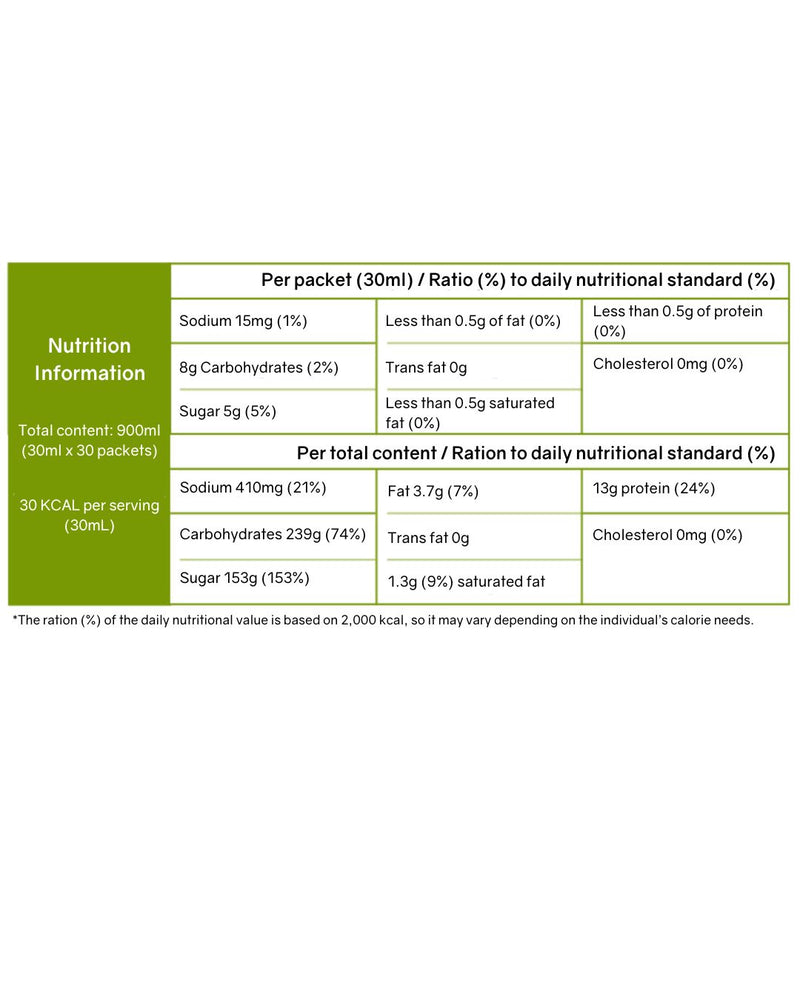 Nutrition Information

Total content: 900ml (30ml x 30 packets)

30 KCAL per serving (30mL)

Per packet (30ml) / Ratio (%) to daily nutritional standard (%)

| Sodium 15mg (1%) | Less than 0.5g of fat (0%) | Less than 0.5g of protein (0%) |
|---|---|---|
| 8g Carbohydrates (2%) | Trans fat 0g | Cholesterol 0mg (0%) |
| Sugar 5g (5%) | Less than 0.5g saturated fat (0%) | |

Per total content / Ration to daily nutritional standard (%)

| Sodium 410mg (21%) | Fat 3.7g (7%) | 13g protein (24%) |
|---|---|---|
| Carbohydrates 239g (74%) | Trans fat 0g | Cholesterol 0mg (0%) |
| Sugar 153g (153%) | 1.3g (9%) saturated fat | |

*The ration (%) of the daily nutritional value is based on 2,000 kcal, so it may vary depending on the individual's calorie needs.